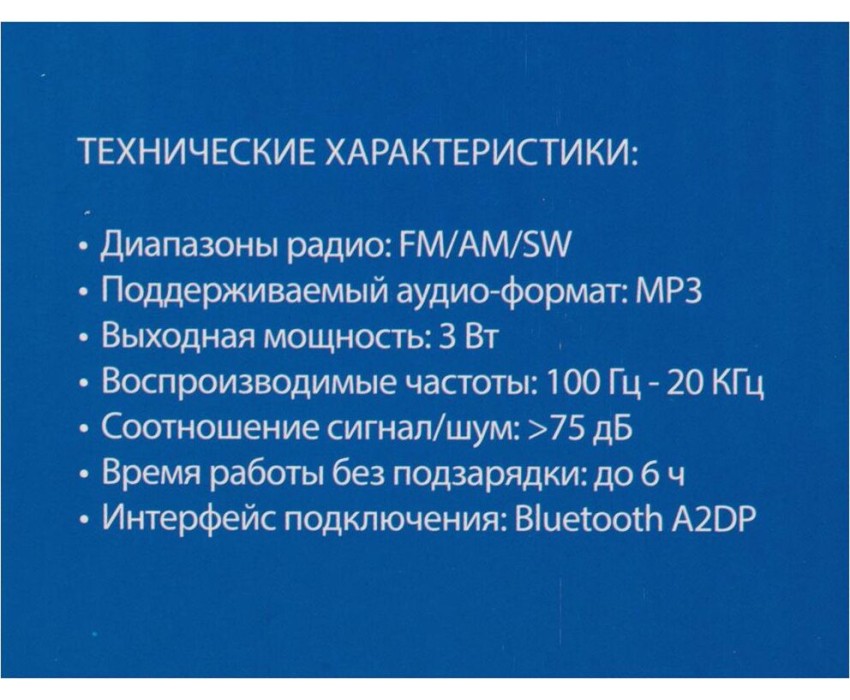 ТЕХНИЧЕСКИЕ ХАРАКТЕРИСТИКИ:

• Диапазоны радио: FM/AM/SW
• Поддерживаемый аудио-формат: MP3
• Выходная мощность: 3 Вт
• Воспроизводимые частоты: 100 Гц - 20 КГц
• Соотношение сигнал/шум: >75 дБ
• Время работы без подзарядки: до 6 ч
• Интерфейс подключения: Bluetooth A2DP